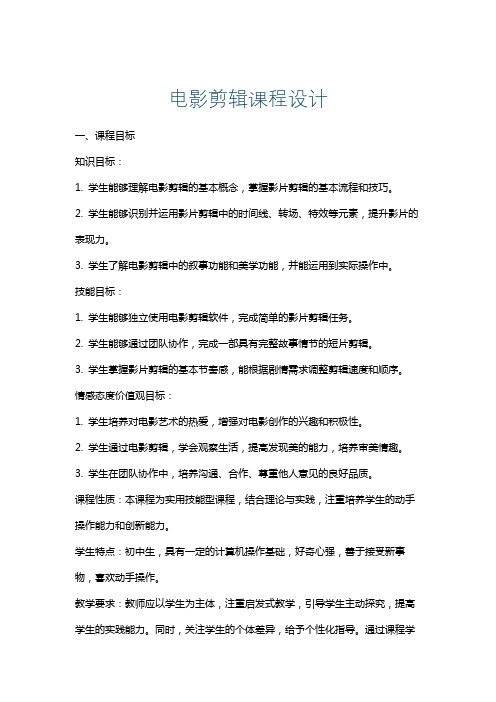 电影剪辑课程设计

一、课程目标

知识目标：

1. 学生能够理解电影剪辑的基本概念，掌握影片剪辑的基本流程和技巧。

2. 学生能够识别并运用影片剪辑中的时间线、转场、特效等元素，提升影片的表现力。

3. 学生了解电影剪辑中的叙事功能和美学功能，并能运用到实际操作中。

技能目标：

1. 学生能够独立使用电影剪辑软件，完成简单的影片剪辑任务。

2. 学生能够通过团队协作，完成一部具有完整故事情节的短片剪辑。

3. 学生掌握影片剪辑的基本节奏感，能根据剧情需求调整剪辑速度和顺序。

情感态度价值观目标：

1. 学生培养对电影艺术的热爱，增强对电影创作的兴趣和积极性。

2. 学生通过电影剪辑，学会观察生活，提高发现美的能力，培养审美情趣。

3. 学生在团队协作中，培养沟通、合作、尊重他人意见的良好品质。

课程性质：本课程为实用技能型课程，结合理论与实践，注重培养学生的动手操作能力和创新能力。

学生特点：初中生，具有一定的计算机操作基础，好奇心强，善于接受新事物，喜欢动手操作。

教学要求：教师应以学生为主体，注重启发式教学，引导学生主动探究，提高学生的实践能力。同时，关注学生的个体差异，给予个性化指导。通过课程学